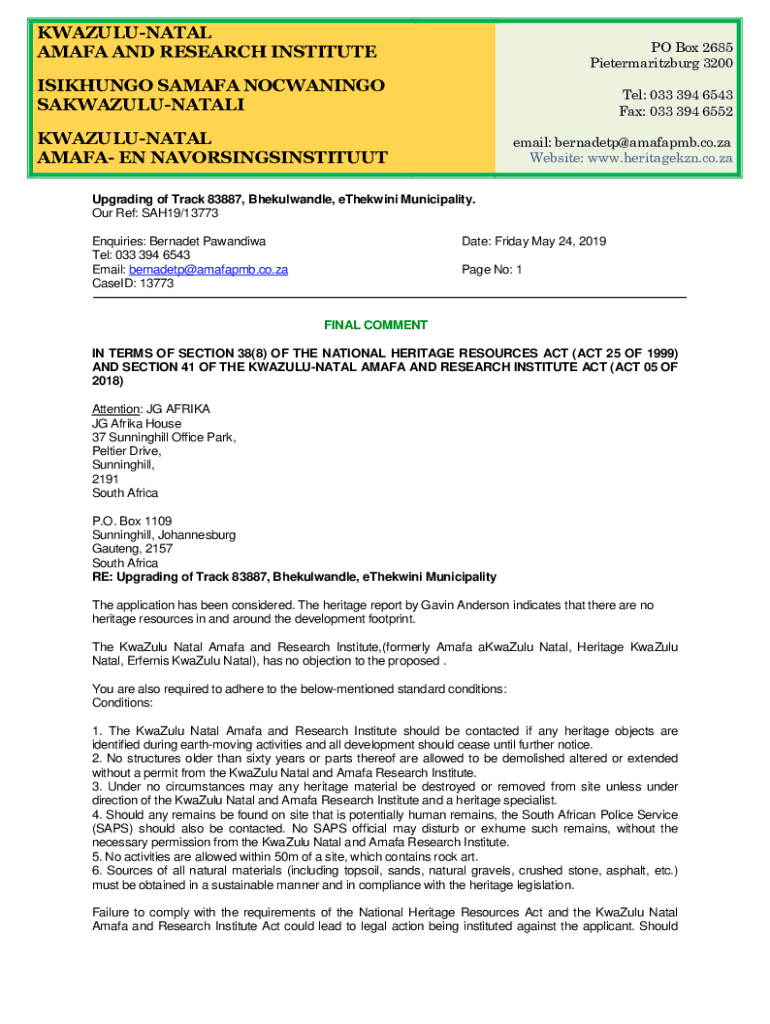 KWAZULU-NATAL
AMAFA AND RESEARCH INSTITUTE

ISIKHUNGO SAMAFA NOCWANINGO
SAKWAZULU-NATALI

KWAZULU-NATAL
AMAFA- EN NAVORSINGSINSTITUUT

PO Box 2685
Pietermaritzburg 3200

Tel: 033 394 6543
Fax: 033 394 6552

email: bernadetp@amafapmb.co.za
Website: www.heritagekzn.co.za

Upgrading of Track 83887, Bhekulwandle, eThekwini Municipality.
Our Ref: SAH19/13773

Enquiries: Bernadet Pawandiwa
Tel: 033 394 6543
Email: bernadetp@amafapmb.co.za
CaseID: 13773

Date: Friday May 24, 2019

Page No: 1

FINAL COMMENT

IN TERMS OF SECTION 38(8) OF THE NATIONAL HERITAGE RESOURCES ACT (ACT 25 OF 1999) AND SECTION 41 OF THE KWAZULU-NATAL AMAFA AND RESEARCH INSTITUTE ACT (ACT 05 OF 2018)

Attention: JG AFRIKA
JG Afrika House
37 Sunninghill Office Park,
Peltier Drive,
Sunninghill,
2191
South Africa

P.O. Box 1109
Sunninghill, Johannesburg
Gauteng, 2157
South Africa
RE: Upgrading of Track 83887, Bhekulwandle, eThekwini Municipality

The application has been considered. The heritage report by Gavin Anderson indicates that there are no heritage resources in and around the development footprint.

The KwaZulu Natal Amafa and Research Institute,(formerly Amafa aKwaZulu Natal, Heritage KwaZulu Natal, Erfernis KwaZulu Natal), has no objection to the proposed .

You are also required to adhere to the below-mentioned standard conditions:
Conditions:

1. The KwaZulu Natal Amafa and Research Institute should be contacted if any heritage objects are identified during earth-moving activities and all development should cease until further notice.
2. No structures older than sixty years or parts thereof are allowed to be demolished altered or extended without a permit from the KwaZulu Natal and Amafa Research Institute.
3. Under no circumstances may any heritage material be destroyed or removed from site unless under direction of the KwaZulu Natal and Amafa Research Institute and a heritage specialist.
4. Should any remains be found on site that is potentially human remains, the South African Police Service (SAPS) should also be contacted. No SAPS official may disturb or exhume such remains, without the necessary permission from the KwaZulu Natal and Amafa Research Institute.
5. No activities are allowed within 50m of a site, which contains rock art.
6. Sources of all natural materials (including topsoil, sands, natural gravels, crushed stone, asphalt, etc.) must be obtained in a sustainable manner and in compliance with the heritage legislation.

Failure to comply with the requirements of the National Heritage Resources Act and the KwaZulu Natal Amafa and Research Institute Act could lead to legal action being instituted against the applicant. Should